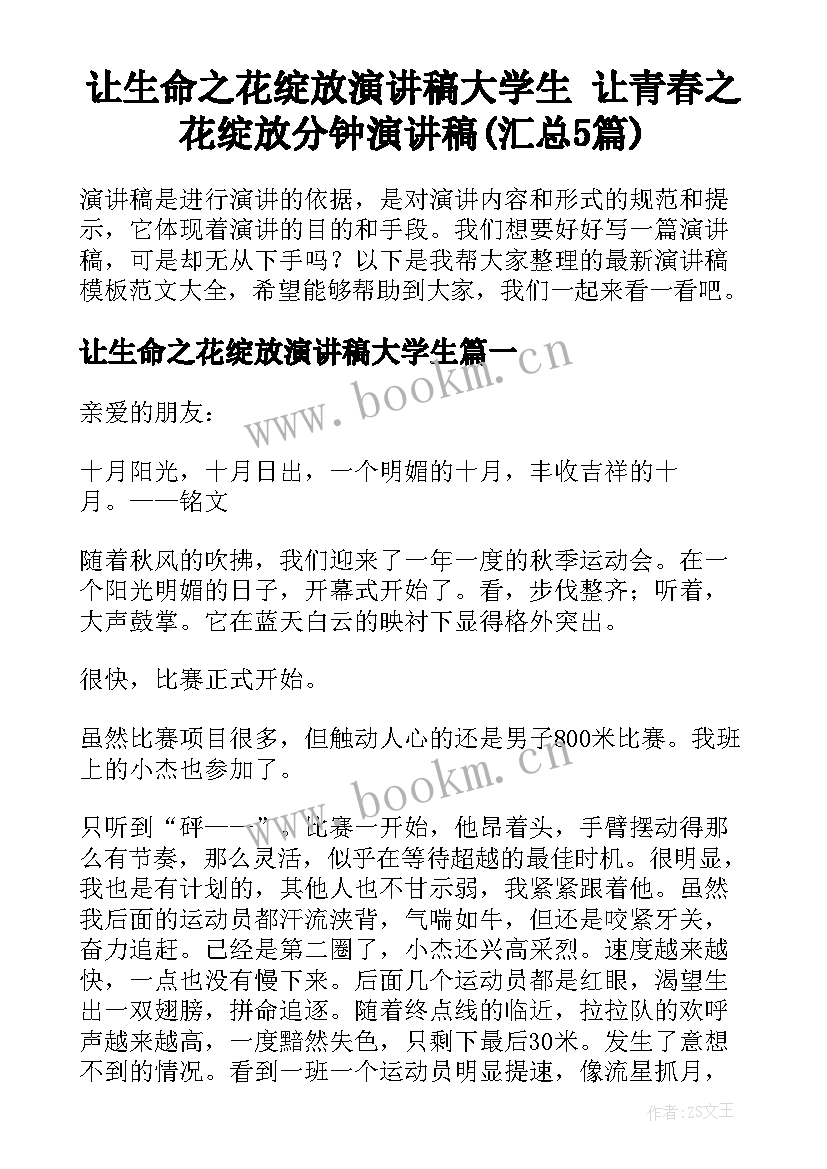 让生命之花绽放演讲稿大学生 让青春之花绽放分钟演讲稿(汇总5篇)

演讲稿是进行演讲的依据，是对演讲内容和形式的规范和提示，它体现着演讲的目的和手段。我们想要好好写一篇演讲稿，可是却无从下手吗？以下是我帮大家整理的最新演讲稿模板范文大全，希望能够帮助到大家，我们一起来看一看吧。

让生命之花绽放演讲稿大学生篇一

www.bookm.cn

亲爱的朋友：

十月阳光，十月日出，一个明媚的十月，丰收吉祥的十月。——铭文

随着秋风的吹拂，我们迎来了一年一度的秋季运动会。在一个阳光明媚的日子，开幕式开始了。看，步伐整齐；听着，大声鼓掌。它在蓝天白云的映衬下显得格外突出。

很快，比赛正式开始。

虽然比赛项目很多，但触动人心的还是男子800米比赛。我班上的小杰也参加了。

www.bookm.cn

只听到“砰——”。比赛一开始，他昂着头，手臂摆动得那么有节奏，那么灵活，似乎在等待超越的最佳时机。很明显，我也是有计划的，其他人也不甘示弱，我紧紧跟着他。虽然我后面的运动员都汗流浃背，气喘如牛，但还是咬紧牙关，奋力追赶。已经是第二圈了，小杰还兴高采烈。速度越来越快，一点也没有慢下来。后面几个运动员都是红眼，渴望生出一双翅膀，拼命追逐。随着终点线的临近，拉拉队的欢呼声越来越高，一度黯然失色，只剩下最后30米。发生了意想不到的情况。看到一班一个运动员明显提速，像流星抓月，

作者：ZS文王